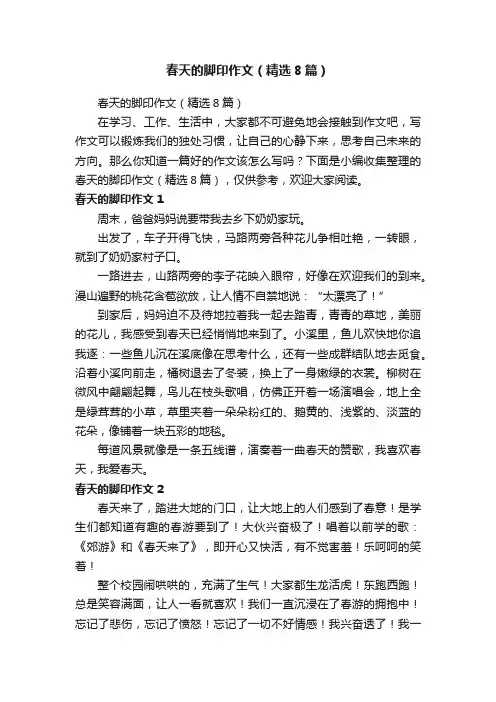 春天的脚印作文（精选8篇）

春天的脚印作文（精选8篇）

在学习、工作、生活中，大家都不可避免地会接触到作文吧，写作文可以锻炼我们的独处习惯，让自己的心静下来，思考自己未来的方向。那么你知道一篇好的作文该怎么写吗？下面是小编收集整理的春天的脚印作文（精选8篇），仅供参考，欢迎大家阅读。

春天的脚印作文1

周末，爸爸妈妈说要带我去乡下奶奶家玩。

出发了，车子开得飞快，马路两旁各种花儿争相吐艳，一转眼，就到了奶奶家村子口。

一路进去，山路两旁的李子花映入眼帘，好像在欢迎我们的到来。漫山遍野的桃花含苞欲放，让人情不自禁地说：“太漂亮了！”

到家后，妈妈迫不及待地拉着我一起去踏青，青青的草地，美丽的花儿，我感受到春天已经悄悄地来到了。小溪里，鱼儿欢快地你追我逐：一些鱼儿沉在溪底像在思考什么，还有一些成群结队地去觅食。沿着小溪向前走，桶树退去了冬装，换上了一身嫩绿的衣裳。柳树在微风中翩翩起舞，鸟儿在枝头歌唱，仿佛正开着一场演唱会，地上全是绿茸茸的小草，草里夹着一朵朵粉红的、鹅黄的、浅紫的、淡蓝的花朵，像铺着一块五彩的地毯。

每道风景就像是一条五线谱，演奏着一曲春天的赞歌，我喜欢春天，我爱春天。

春天的脚印作文2

春天来了，踏进大地的门口，让大地上的人们感到了春意！是学生们都知道有趣的春游要到了！大伙兴奋极了！唱着以前学的歌：《郊游》和《春天来了》，即开心又快活，有不觉害羞！乐呵呵的笑着！

整个校园闹哄哄的，充满了生气！大家都生龙活虎！东跑西跑！总是笑容满面，让人一看就喜欢！我们一直沉浸在了春游的拥抱中！忘记了悲伤，忘记了愤怒！忘记了一切不好情感！我兴奋透了！我一